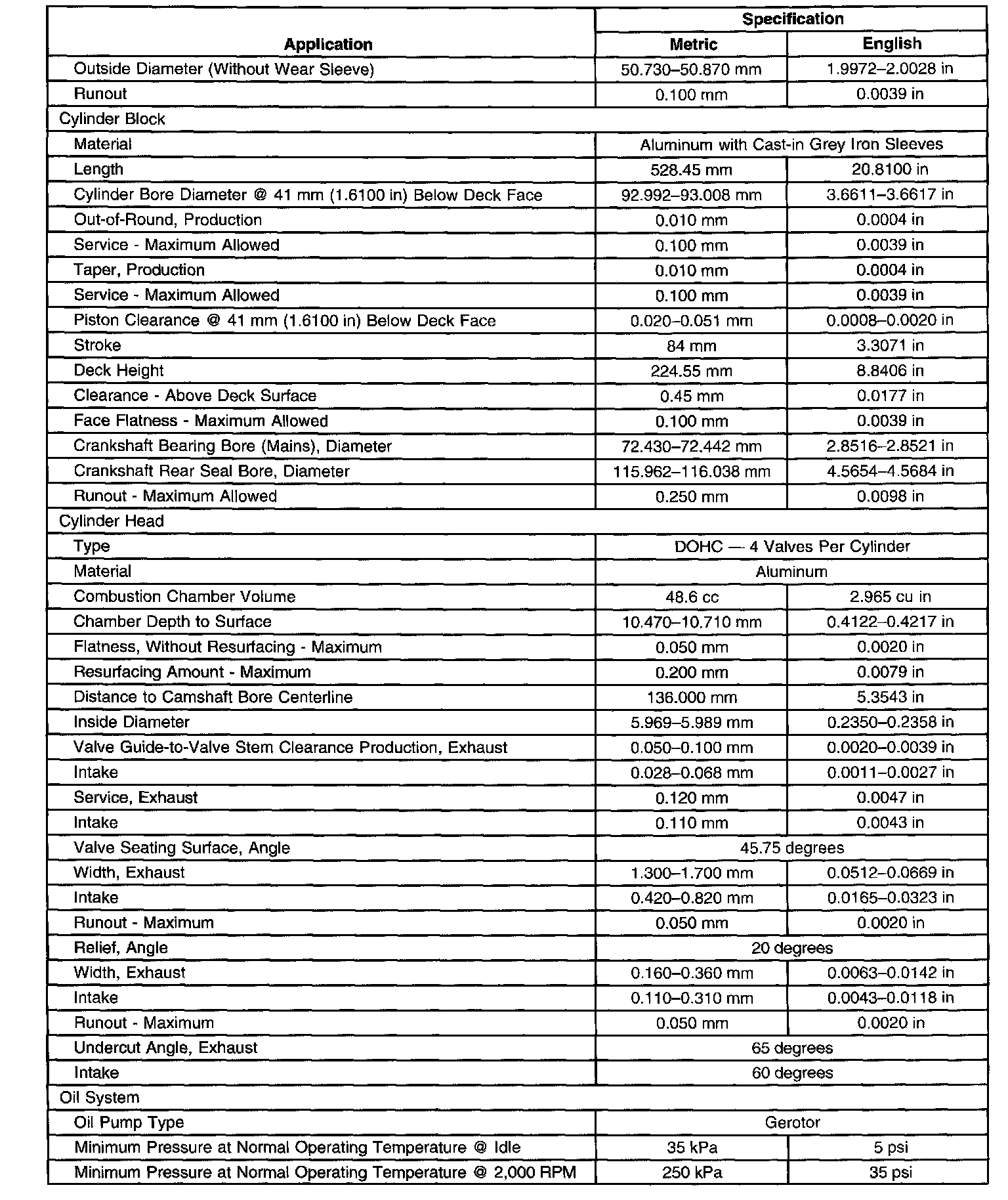 | Application | Specification | |
|---|---|---|
| | Metric | English |
| Outside Diameter (Without Wear Sleeve) | 50.730–50.870 mm | 1.9972–2.0028 in |
| Runout | 0.100 mm | 0.0039 in |
| Cylinder Block | | |
| Material | Aluminum with Cast-in Grey Iron Sleeves | |
| Length | 528.45 mm | 20.8100 in |
| Cylinder Bore Diameter @ 41 mm (1.6100 in) Below Deck Face | 92.992–93.008 mm | 3.6611–3.6617 in |
| Out-of-Round, Production | 0.010 mm | 0.0004 in |
| Service - Maximum Allowed | 0.100 mm | 0.0039 in |
| Taper, Production | 0.010 mm | 0.0004 in |
| Service - Maximum Allowed | 0.100 mm | 0.0039 in |
| Piston Clearance @ 41 mm (1.6100 in) Below Deck Face | 0.020–0.051 mm | 0.0008–0.0020 in |
| Stroke | 84 mm | 3.3071 in |
| Deck Height | 224.55 mm | 8.8406 in |
| Clearance - Above Deck Surface | 0.45 mm | 0.0177 in |
| Face Flatness - Maximum Allowed | 0.100 mm | 0.0039 in |
| Crankshaft Bearing Bore (Mains), Diameter | 72.430–72.442 mm | 2.8516–2.8521 in |
| Crankshaft Rear Seal Bore, Diameter | 115.962–116.038 mm | 4.5654–4.5684 in |
| Runout - Maximum Allowed | 0.250 mm | 0.0098 in |
| Cylinder Head | | |
| Type | DOHC — 4 Valves Per Cylinder | |
| Material | Aluminum | |
| Combustion Chamber Volume | 48.6 cc | 2.965 cu in |
| Chamber Depth to Surface | 10.470–10.710 mm | 0.4122–0.4217 in |
| Flatness, Without Resurfacing - Maximum | 0.050 mm | 0.0020 in |
| Resurfacing Amount - Maximum | 0.200 mm | 0.0079 in |
| Distance to Camshaft Bore Centerline | 136.000 mm | 5.3543 in |
| Inside Diameter | 5.969–5.989 mm | 0.2350–0.2358 in |
| Valve Guide-to-Valve Stem Clearance Production, Exhaust | 0.050–0.100 mm | 0.0020–0.0039 in |
| Intake | 0.028–0.068 mm | 0.0011–0.0027 in |
| Service, Exhaust | 0.120 mm | 0.0047 in |
| Intake | 0.110 mm | 0.0043 in |
| Valve Seating Surface, Angle | 45.75 degrees | |
| Width, Exhaust | 1.300–1.700 mm | 0.0512–0.0669 in |
| Intake | 0.420–0.820 mm | 0.0165–0.0323 in |
| Runout - Maximum | 0.050 mm | 0.0020 in |
| Relief, Angle | 20 degrees | |
| Width, Exhaust | 0.160–0.360 mm | 0.0063–0.0142 in |
| Intake | 0.110–0.310 mm | 0.0043–0.0118 in |
| Runout - Maximum | 0.050 mm | 0.0020 in |
| Undercut Angle, Exhaust | 65 degrees | |
| Intake | 60 degrees | |
| Oil System | | |
| Oil Pump Type | Gerotor | |
| Minimum Pressure at Normal Operating Temperature @ Idle | 35 kPa | 5 psi |
| Minimum Pressure at Normal Operating Temperature @ 2,000 RPM | 250 kPa | 35 psi |